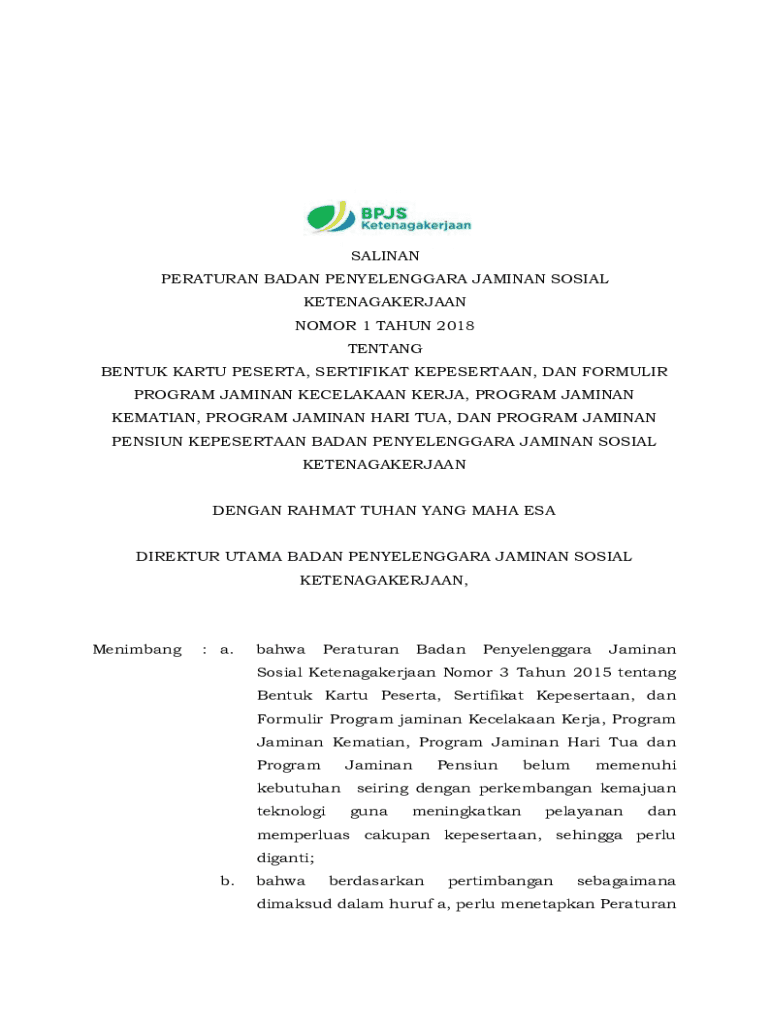 BPJS Ketenagakerjaan

SALINAN
PERATURAN BADAN PENYELENGGARA JAMINAN SOSIAL KETENAGAKERJAAN
NOMOR 1 TAHUN 2018
TENTANG
BENTUK KARTU PESERTA, SERTIFIKAT KEPESERTAAN, DAN FORMULIR PROGRAM JAMINAN KECELAKAAN KERJA, PROGRAM JAMINAN KEMATIAN, PROGRAM JAMINAN HARI TUA, DAN PROGRAM JAMINAN PENSIUN KEPESERTAAN BADAN PENYELENGGARA JAMINAN SOSIAL KETENAGAKERJAAN

DENGAN RAHMAT TUHAN YANG MAHA ESA

DIREKTUR UTAMA BADAN PENYELENGGARA JAMINAN SOSIAL KETENAGAKERJAAN,

Menimbang : a. bahwa Peraturan Badan Penyelenggara Jaminan Sosial Ketenagakerjaan Nomor 3 Tahun 2015 tentang Bentuk Kartu Peserta, Sertifikat Kepesertaan, dan Formulir Program jaminan Kecelakaan Kerja, Program Jaminan Kematian, Program Jaminan Hari Tua dan Program Jaminan Pensiun belum memenuhi kebutuhan seiring dengan perkembangan kemajuan teknologi guna meningkatkan pelayanan dan memperluas cakupan kepesertaan, sehingga perlu diganti;

b. bahwa berdasarkan pertimbangan sebagaimana dimaksud dalam huruf a, perlu menetapkan Peraturan